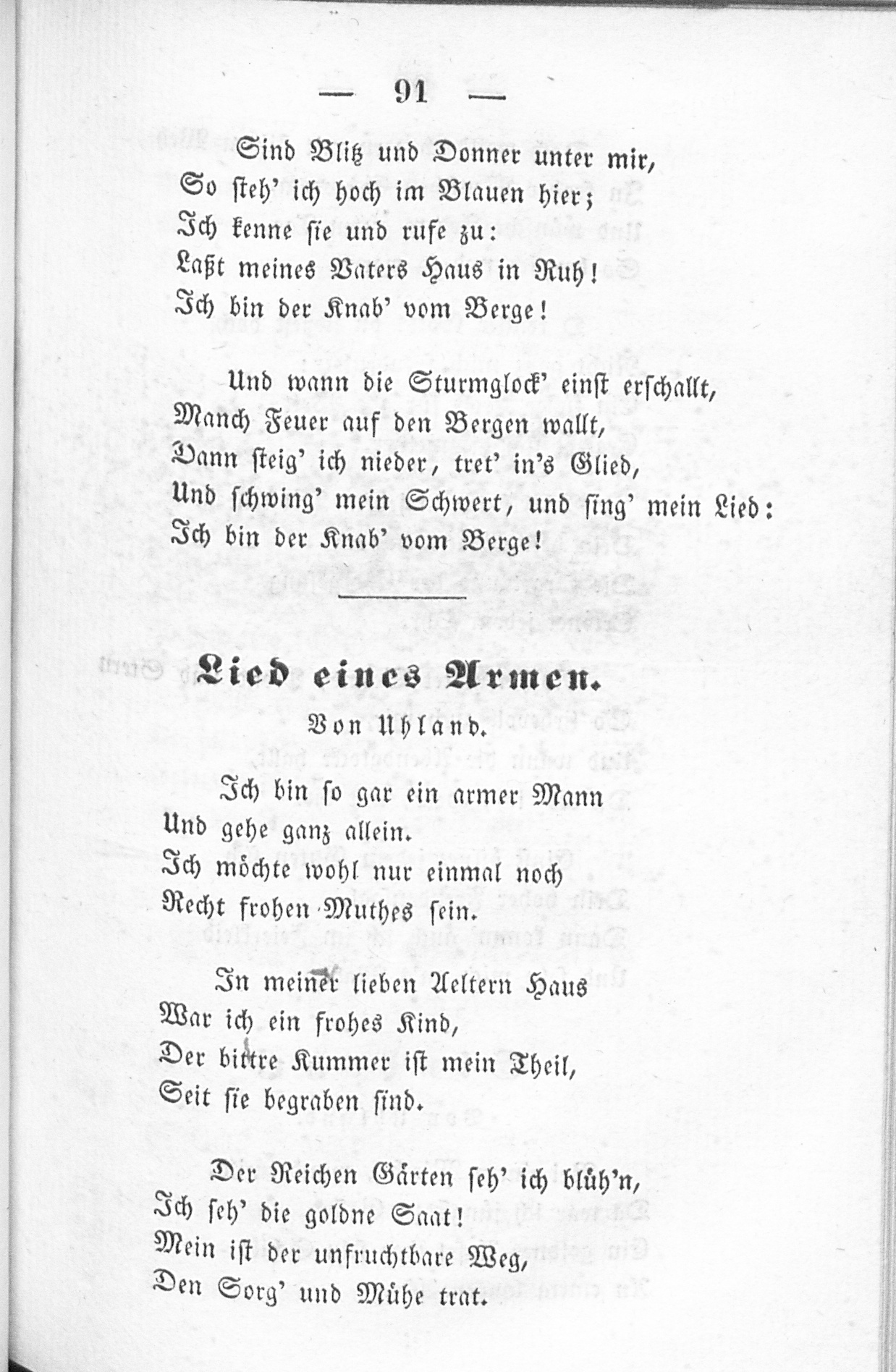 — 91 —

Sind Blitz und Donner unter mir,
So steh' ich hoch im Blauen hier;
Ich kenne sie und rufe zu:
Laßt meines Vaters Haus in Ruh!
Ich bin der Knab' vom Berge!

Und wann die Sturmglock' einst erschallt,
Manch Feuer auf den Bergen wallt,
Dann steig' ich nieder, tret' in's Glied,
Und schwing' mein Schwert, und sing' mein Lied:
Ich bin der Knab' vom Berge!

Lied eines Armen.
Von Uhland.

Ich bin so gar ein armer Mann
Und gehe ganz allein.
Ich möchte wohl nur einmal noch
Recht frohen Muthes sein.

In meiner lieben Aeltern Haus
War ich ein frohes Kind,
Der bittre Kummer ist mein Theil,
Seit sie begraben sind.

Der Reichen Gärten seh' ich blüh'n,
Ich seh' die goldne Saat!
Mein ist der unfruchtbare Weg,
Den Sorg' und Mühe trat.